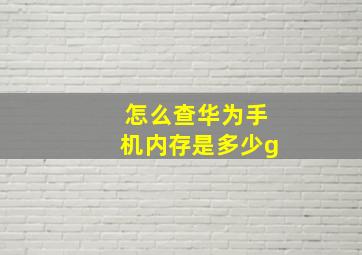 怎么查华为手机内存是多少g